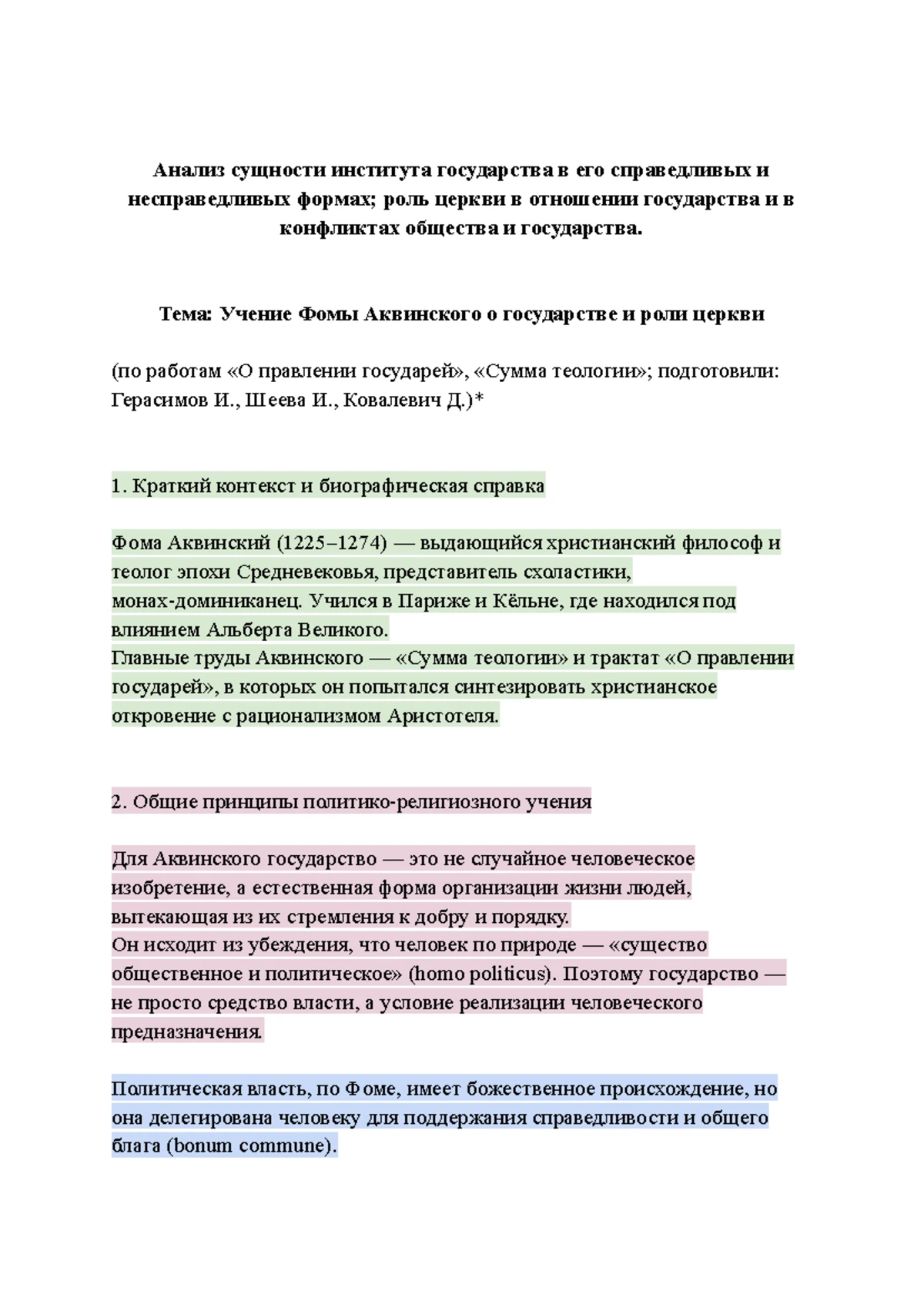 Анализ сущности института государства в его справедливых и несправедливых формах; роль церкви в отношении государства и в конфликтах общества и государства.

Тема: Учение Фомы Аквинского о государстве и роли церкви

(по работам «О правлении государей», «Сумма теологии»; подготовили: Герасимов И., Шеева И., Ковалевич Д.)*

1. Краткий контекст и биографическая справка

Фома Аквинский (1225–1274) — выдающийся христианский философ и теолог эпохи Средневековья, представитель схоластики, монах-доминиканец. Учился в Париже и Кёльне, где находился под влиянием Альберта Великого.
Главные труды Аквинского — «Сумма теологии» и трактат «О правлении государей», в которых он попытался синтезировать христианское откровение с рационализмом Аристотеля.

2. Общие принципы политико-религиозного учения

Для Аквинского государство — это не случайное человеческое изобретение, а естественная форма организации жизни людей, вытекающая из их стремления к добру и порядку.
Он исходит из убеждения, что человек по природе — «существо общественное и политическое» (homo politicus). Поэтому государство — не просто средство власти, а условие реализации человеческого предназначения.

Политическая власть, по Фоме, имеет божественное происхождение, но она делегирована человеку для поддержания справедливости и общего блага (bonum commune).